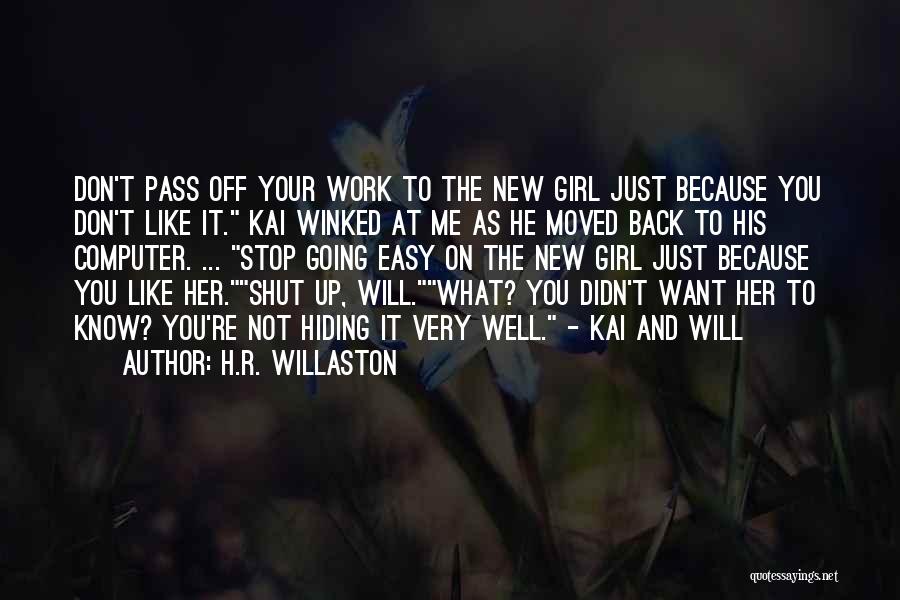 DON'T PASS OFF YOUR WORK TO THE NEW GIRL JUST BECAUSE YOU DON'T LIKE IT." KAI WINKED AT ME AS HE MOVED BACK TO HIS COMPUTER. ... "STOP GOING EASY ON THE NEW GIRL JUST BECAUSE YOU LIKE HER.""SHUT UP, WILL.""WHAT? YOU DIDN'T WANT HER TO KNOW? YOU'RE NOT HIDING IT VERY WELL." - KAI AND WILL

AUTHOR: H.R. WILLASTON

quotessayings.net